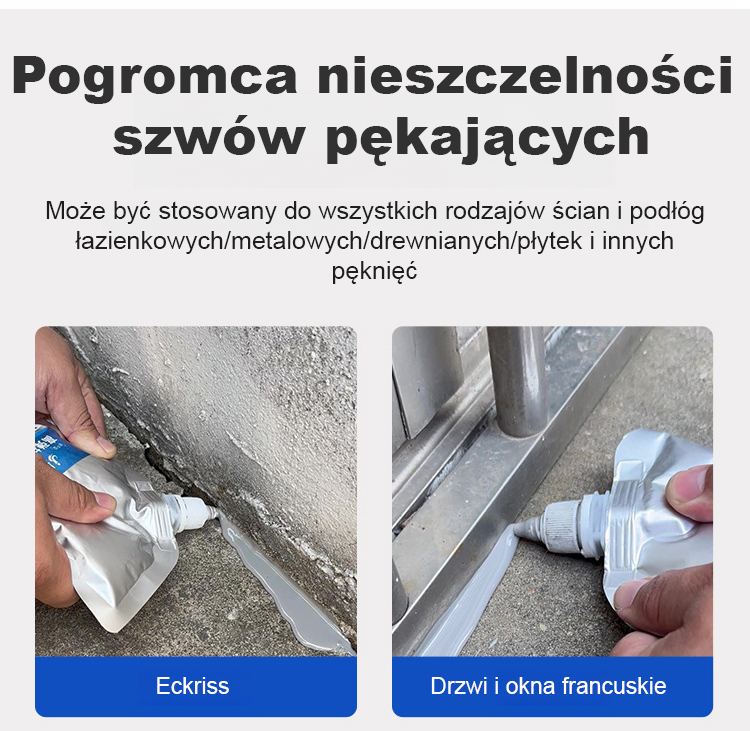 Pogromca nieszczelności szwów pękających

Może być stosowany do wszystkich rodzajów ścian i podłóg łazienkowych/metalowych/drewnianych/płytek i innych pęknięć

Eckriss

Drzwi i okna francuskie